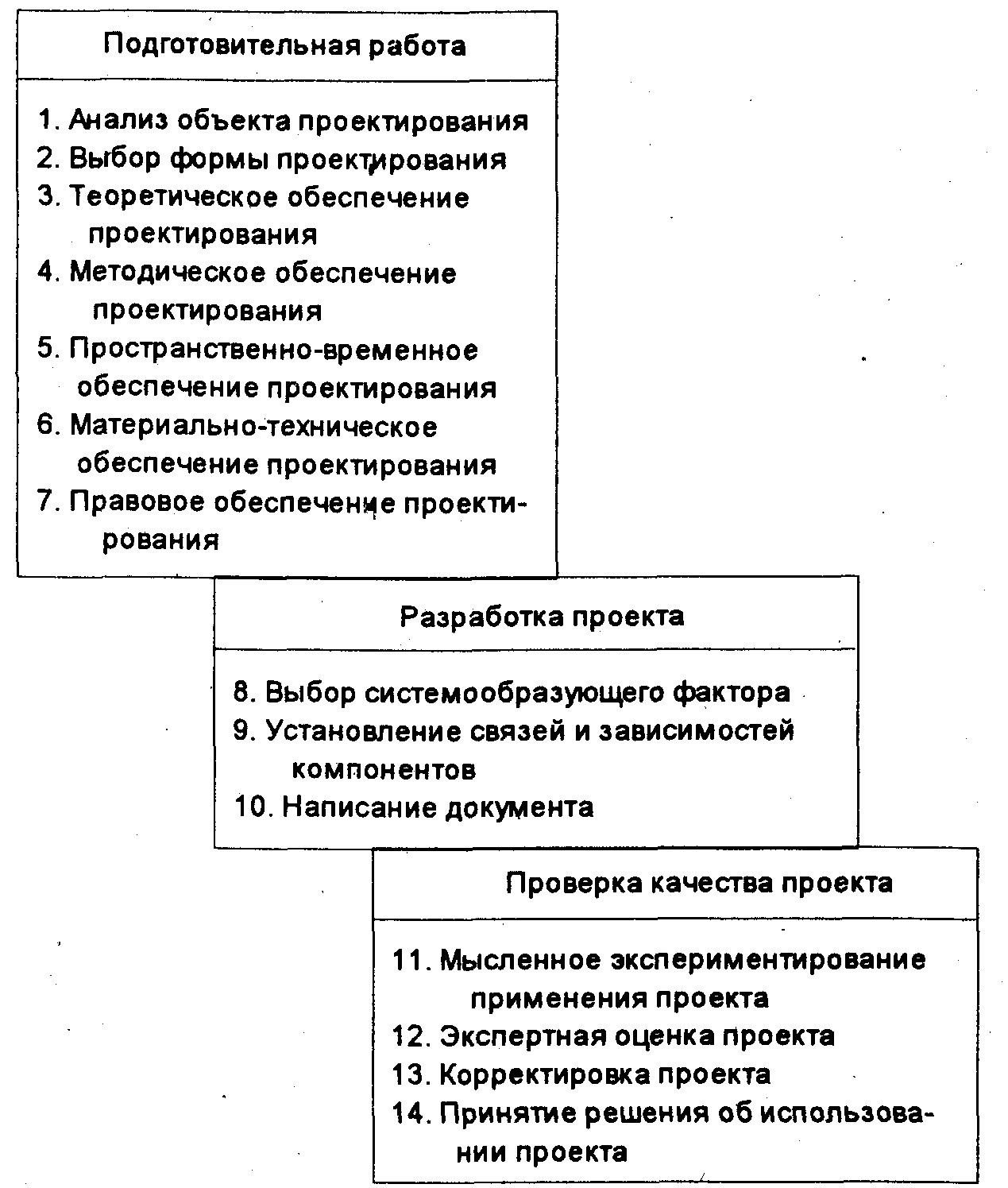 Подготовительная работа

1. Анализ объекта проектирования
2. Выбор формы проектирования
3. Теоретическое обеспечение проектирования
4. Методическое обеспечение проектирования
5. Пространственно-временное обеспечение проектирования
6. Материально-техническое обеспечение проектирования
7. Правовое обеспечение проектирования

Разработка проекта

8. Выбор системообразующего фактора
9. Установление связей и зависимостей компонентов
10. Написание документа

Проверка качества проекта

11. Мысленное экспериментирование применения проекта
12. Экспертная оценка проекта
13. Корректировка проекта
14. Принятие решения об использовании проекта